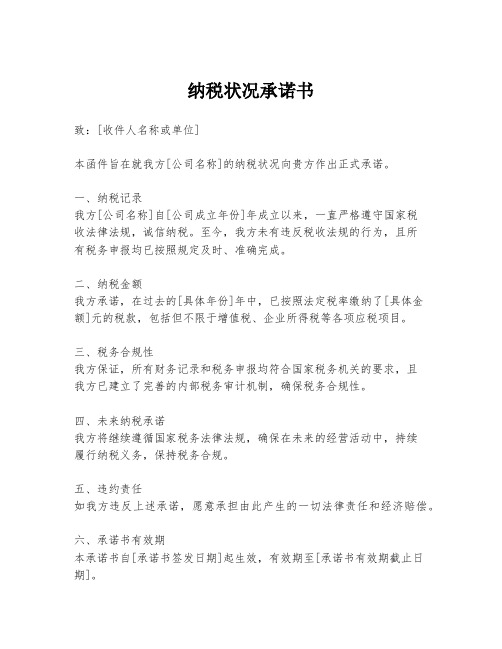 纳税状况承诺书

致：[收件人名称或单位]

本函件旨在就我方[公司名称]的纳税状况向贵方作出正式承诺。

一、纳税记录
我方[公司名称]自[公司成立年份]年成立以来，一直严格遵守国家税收法律法规，诚信纳税。至今，我方未有违反税收法规的行为，且所有税务申报均已按照规定及时、准确完成。

二、纳税金额
我方承诺，在过去的[具体年份]年中，已按照法定税率缴纳了[具体金额]元的税款，包括但不限于增值税、企业所得税等各项应税项目。

三、税务合规性
我方保证，所有财务记录和税务申报均符合国家税务机关的要求，且我方已建立了完善的内部税务审计机制，确保税务合规性。

四、未来纳税承诺
我方将继续遵循国家税务法律法规，确保在未来的经营活动中，持续履行纳税义务，保持税务合规。

五、违约责任
如我方违反上述承诺，愿意承担由此产生的一切法律责任和经济赔偿。

六、承诺书有效期
本承诺书自[承诺书签发日期]起生效，有效期至[承诺书有效期截止日期]。